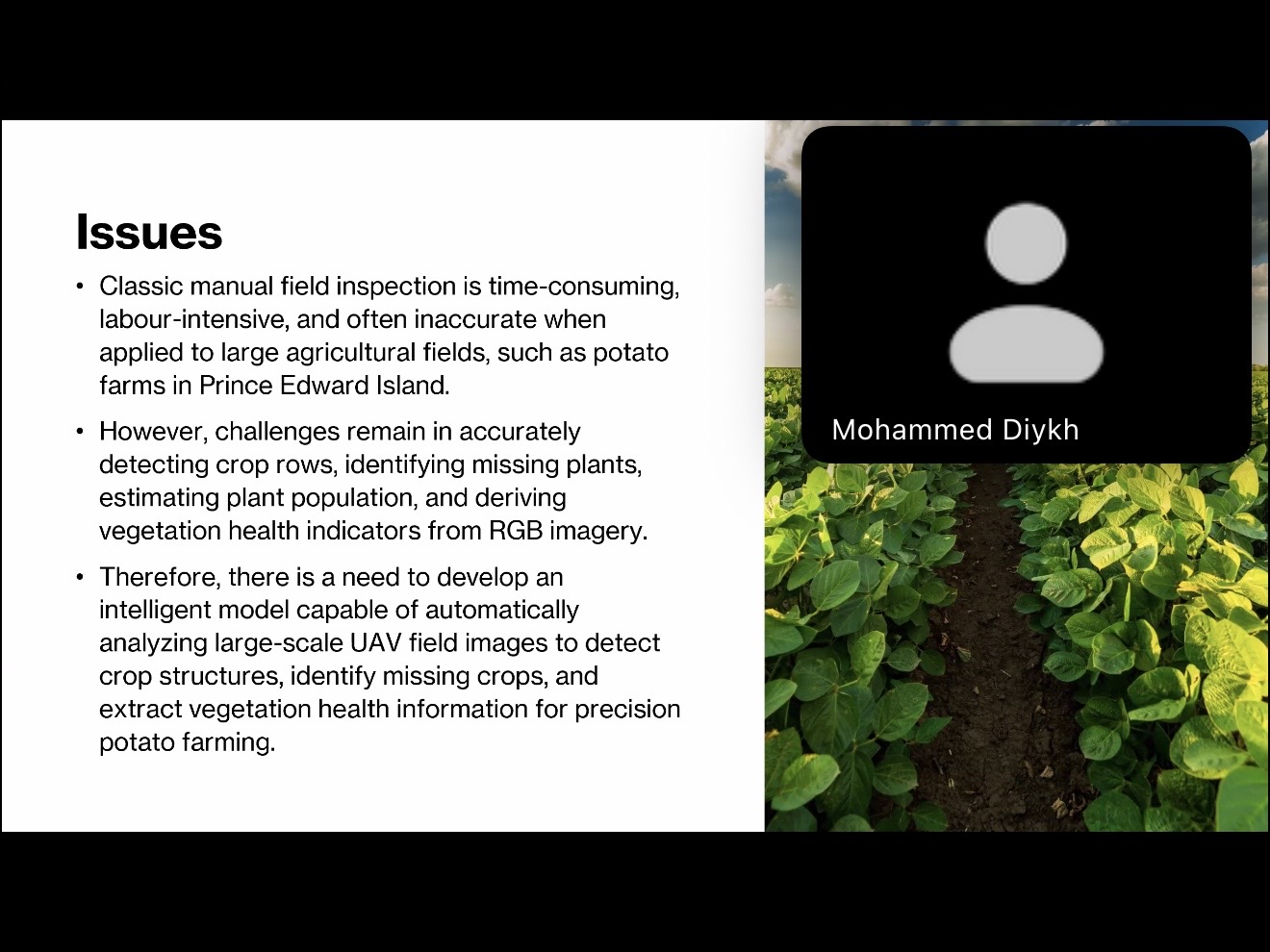 Issues

• Classic manual field inspection is time-consuming, labour-intensive, and often inaccurate when applied to large agricultural fields, such as potato farms in Prince Edward Island.

• However, challenges remain in accurately detecting crop rows, identifying missing plants, estimating plant population, and deriving vegetation health indicators from RGB imagery.

• Therefore, there is a need to develop an intelligent model capable of automatically analyzing large-scale UAV field images to detect crop structures, identify missing crops, and extract vegetation health information for precision potato farming.

Mohammed Diykh